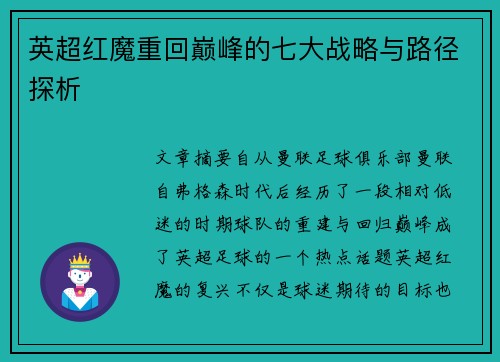 英超红魔重回巅峰的七大战略与路径探析

文章摘要自从曼联足球俱乐部曼联自弗格森时代后经历了一段相对低迷的时期球队的重建与回归巅峰成了英超足球的一个热点话题英超红魔的复兴不仅是球迷期待的目标也